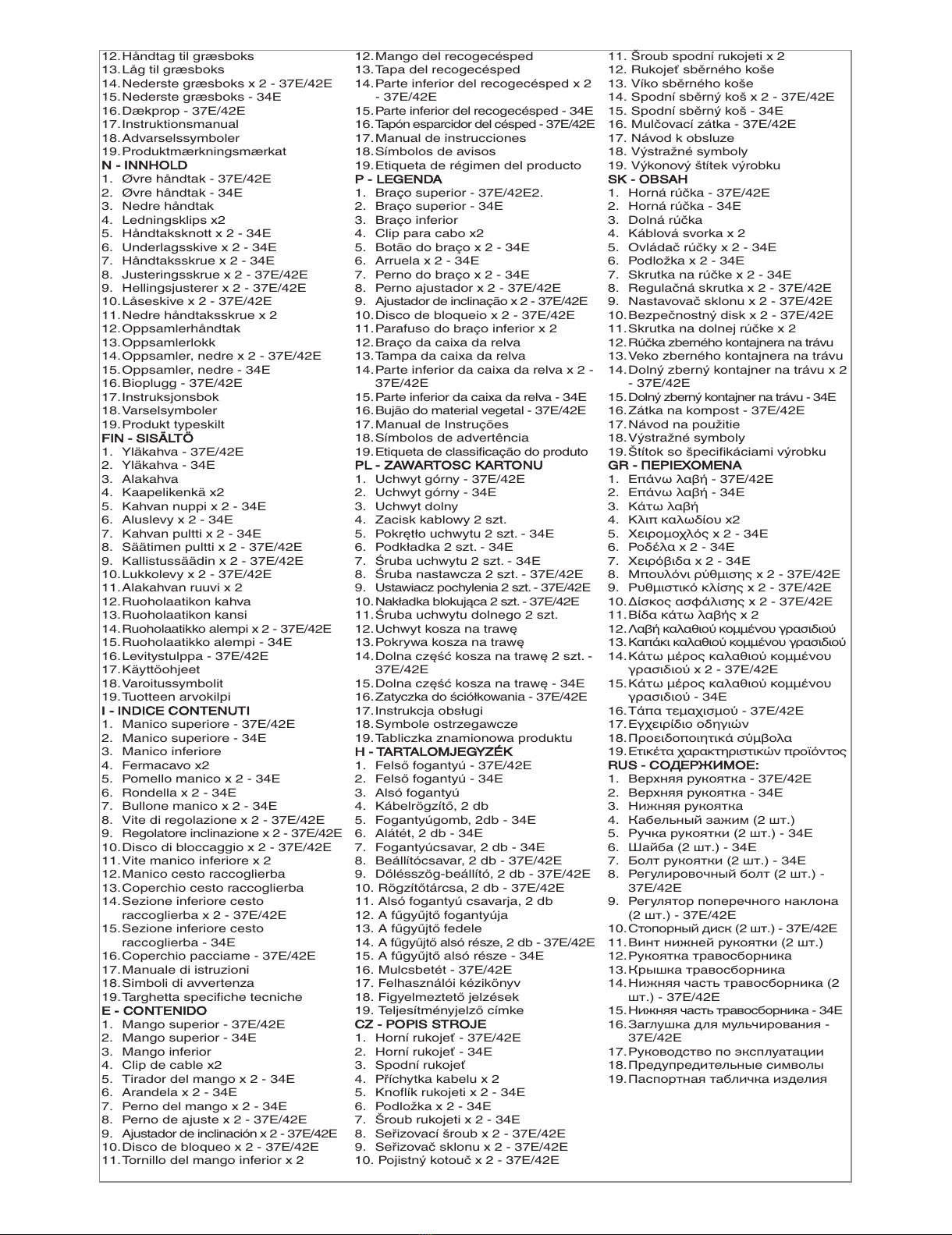 12. Håndtag til græsboks
13. Låg til græsboks
14. Nederste græsboks x 2 - 37E/42E
15. Nederste græsboks - 34E
16. Dækprop - 37E/42E
17. Instruktionsmanual
18. Advarselssymboler
19. Produktmærkningsmærkat
N - INNHOLD
1. Øvre håndtak - 37E/42E
2. Øvre håndtak - 34E
3. Nedre håndtak
4. Ledningsklips x2
5. Håndtaksknott x 2 - 34E
6. Underlagsskive x 2 - 34E
7. Håndtaksskrue x 2 - 34E
8. Justeringsskrue x 2 - 37E/42E
9. Hellingsjusterer x 2 - 37E/42E
10. Låseskive x 2 - 37E/42E
11. Nedre håndtaksskrue x 2
12. Oppsamlerhåndtak
13. Oppsamlerlokk
14. Oppsamler, nedre x 2 - 37E/42E
15. Oppsamler, nedre - 34E
16. Bioplugg - 37E/42E
17. Instruksjonsbok
18. Varselsymboler
19. Produkt typeskilt
FIN - SISÄLTÖ
1. Yläkahva - 37E/42E
2. Yläkahva - 34E
3. Alakahva
4. Kaapelikenkä x2
5. Kahvan nuppi x 2 - 34E
6. Aluslevy x 2 - 34E
7. Kahvan pultti x 2 - 34E
8. Säätimen pultti x 2 - 37E/42E
9. Kallistussäädin x 2 - 37E/42E
10. Lukkolevy x 2 - 37E/42E
11. Alakahvan ruuvi x 2
12. Ruoholaatikon kahva
13. Ruoholaatikon kansi
14. Ruoholaatikko alempi x 2 - 37E/42E
15. Ruoholaatikko alempi - 34E
16. Levitystulppa - 37E/42E
17. Käyttöohjeet
18. Varoitussymbolit
19. Tuotteen arvokilpi
I - INDICE CONTENUTI
1. Manico superiore - 37E/42E
2. Manico superiore - 34E
3. Manico inferiore
4. Fermacavo x2
5. Pomello manico x 2 - 34E
6. Rondella x 2 - 34E
7. Bullone manico x 2 - 34E
8. Vite di regolazione x 2 - 37E/42E
9. Regolatore inclinazione x 2 - 37E/42E
10. Disco di bloccaggio x 2 - 37E/42E
11. Vite manico inferiore x 2
12. Manico cesto raccoglierba
13. Coperchio cesto raccoglierba
14. Sezione inferiore cesto raccoglierba x 2 - 37E/42E
15. Sezione inferiore cesto raccoglierba - 34E
16. Coperchio pacciame - 37E/42E
17. Manuale di istruzioni
18. Simboli di avvertenza
19. Targhetta specifiche tecniche
E - CONTENIDO
1. Mango superior - 37E/42E
2. Mango superior - 34E
3. Mango inferior
4. Clip de cable x2
5. Tirador del mango x 2 - 34E
6. Arandela x 2 - 34E
7. Perno del mango x 2 - 34E
8. Perno de ajuste x 2 - 37E/42E
9. Ajustador de inclinación x 2 - 37E/42E
10. Disco de bloqueo x 2 - 37E/42E
11. Tornillo del mango inferior x 2

12. Mango del recogecésped
13. Tapa del recogecésped
14. Parte inferior del recogecésped x 2 - 37E/42E
15. Parte inferior del recogecésped - 34E
16. Tapón esparcidor del césped - 37E/42E
17. Manual de instrucciones
18. Símbolos de avisos
19. Etiqueta de régimen del producto
P - LEGENDA
1. Braço superior - 37E/42E2.
2. Braço superior - 34E
3. Braço inferior
4. Clip para cabo x2
5. Botão do braço x 2 - 34E
6. Arruela x 2 - 34E
7. Perno do braço x 2 - 34E
8. Perno ajustador x 2 - 37E/42E
9. Ajustador de inclinação x 2 - 37E/42E
10. Disco de bloqueio x 2 - 37E/42E
11. Parafuso do braço inferior x 2
12. Braço da caixa da relva
13. Tampa da caixa da relva
14. Parte inferior da caixa da relva x 2 - 37E/42E
15. Parte inferior da caixa da relva - 34E
16. Bujão do material vegetal - 37E/42E
17. Manual de Instruções
18. Símbolos de advertência
19. Etiqueta de classificação do produto
PL - ZAWARTOSC KARTONU
1. Uchwyt górny - 37E/42E
2. Uchwyt górny - 34E
3. Uchwyt dolny
4. Zacisk kablowy 2 szt.
5. Pokrętło uchwytu 2 szt. - 34E
6. Podkładka 2 szt. - 34E
7. Śruba uchwytu 2 szt. - 34E
8. Śruba nastawcza 2 szt. - 37E/42E
9. Ustawiacz pochylenia 2 szt. - 37E/42E
10. Nakładka blokująca 2 szt. - 37E/42E
11. Śruba uchwytu dolnego 2 szt.
12. Uchwyt kosza na trawę
13. Pokrywa kosza na trawę
14. Dolna część kosza na trawę 2 szt. - 37E/42E
15. Dolna część kosza na trawę - 34E
16. Zatyczka do ściółkowania - 37E/42E
17. Instrukcja obsługi
18. Symbole ostrzegawcze
19. Tabliczka znamionowa produktu
H - TARTALOMJEGYZÉK
1. Felső fogantyú - 37E/42E
2. Felső fogantyú - 34E
3. Alsó fogantyú
4. Kábelrögzítő, 2 db
5. Fogantyúgomb, 2db - 34E
6. Alátét, 2 db - 34E
7. Fogantyúcsavar, 2 db - 34E
8. Beállítócsavar, 2 db - 37E/42E
9. Dőlésszög-beállító, 2 db - 37E/42E
10. Rögzítőtárcsa, 2 db - 37E/42E
11. Alsó fogantyú csavarja, 2 db
12. A fűgyűjtő fogantyúja
13. A fűgyűjtő fedele
14. A fűgyűjtő alsó része, 2 db - 37E/42E
15. A fűgyűjtő alsó része - 34E
16. Mulcsbetét - 37E/42E
17. Felhasználói kézikönyv
18. Figyelmeztető jelzések
19. Teljesítményjelző címke
CZ - POPIS STROJE
1. Horní rukojeť - 37E/42E
2. Horní rukojeť - 34E
3. Spodní rukojeť
4. Příchytka kabelu x 2
5. Knoflík rukojeti x 2 - 34E
6. Podložka x 2 - 34E
7. Šroub rukojeti x 2 - 34E
8. Seřizovací šroub x 2 - 37E/42E
9. Seřizovač sklonu x 2 - 37E/42E
10. Pojistný kotouč x 2 - 37E/42E

11. Šroub spodní rukojeti x 2
12. Rukojeť sběrného koše
13. Víko sběrného koše
14. Spodní sběrný koš x 2 - 37E/42E
15. Spodní sběrný koš - 34E
16. Mulčovací zátka - 37E/42E
17. Návod k obsluze
18. Výstražné symboly
19. Výkonový štítek výrobku
SK - OBSAH
1. Horná rúčka - 37E/42E
2. Horná rúčka - 34E
3. Dolná rúčka
4. Káblová svorka x 2
5. Ovládač rúčky x 2 - 34E
6. Podložka x 2 - 34E
7. Skrutka na rúčke x 2 - 34E
8. Regulačná skrutka x 2 - 37E/42E
9. Nastavovač sklonu x 2 - 37E/42E
10. Bezpečnostný disk x 2 - 37E/42E
11. Skrutka na dolnej rúčke x 2
12. Rúčka zberného kontajnera na trávu
13. Veko zberného kontajnera na trávu
14. Dolný zberný kontajner na trávu x 2 - 37E/42E
15. Dolný zberný kontajner na trávu - 34E
16. Zátka na kompost - 37E/42E
17. Návod na použitie
18. Výstražné symboly
19. Štítok so špecifikáciami výrobku
GR - ΠΕΡΙΕΧΟΜΕΝΑ
1. Επάνω λαβή - 37E/42E
2. Επάνω λαβή - 34E
3. Κάτω λαβή
4. Κλιπ καλωδίου x2
5. Χειρομοχλός x 2 - 34E
6. Ροδέλα x 2 - 34E
7. Χειρόβιδα x 2 - 34E
8. Μπουλόνι ρύθμισης x 2 - 37E/42E
9. Ρυθμιστικό κλίσης x 2 - 37E/42E
10. Δίσκος ασφάλισης x 2 - 37E/42E
11. Βίδα κάτω λαβής x 2
12. Λαβή καλαθιού κομμένου γρασιδιού
13. Καπάκι καλαθιού κομμένου γρασιδιού
14. Κάτω μέρος καλαθιού κομμένου γρασιδιού x 2 - 37E/42E
15. Κάτω μέρος καλαθιού κομμένου γρασιδιού - 34E
16. Τάπα τεμαχισμού - 37E/42E
17. Εγχειρίδιο οδηγιών
18. Προειδοποιητικά σύμβολα
19. Ετικέτα χαρακτηριστικών προϊόντος
RUS - СОДЕРЖИМОЕ:
1. Верхняя рукоятка - 37E/42E
2. Верхняя рукоятка - 34E
3. Нижняя рукоятка
4. Кабельный зажим (2 шт.)
5. Ручка рукоятки (2 шт.) - 34E
6. Шайба (2 шт.) - 34E
7. Болт рукоятки (2 шт.) - 34E
8. Регулировочный болт (2 шт.) - 37E/42E
9. Регулятор поперечного наклона (2 шт.) - 37E/42E
10. Стопорный диск (2 шт.) - 37E/42E
11. Винт нижней рукоятки (2 шт.)
12. Рукоятка травосборника
13. Крышка травосборника
14. Нижняя часть травосборника (2 шт.) - 37E/42E
15. Нижняя часть травосборника - 34E
16. Заглушка для мульчирования - 37E/42E
17. Руководство по эксплуатации
18. Предупредительные символы
19. Паспортная табличка изделия